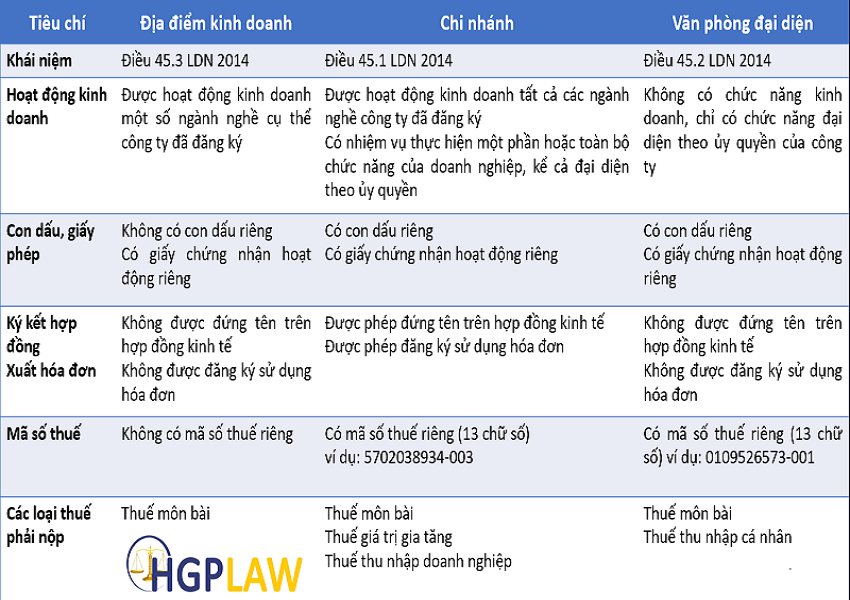 | Tiêu chí | Địa điểm kinh doanh | Chi nhánh | Văn phòng đại diện |
|---|---|---|---|
| Khái niệm | Điều 45.3 LDN 2014 | Điều 45.1 LDN 2014 | Điều 45.2 LDN 2014 |
| Hoạt động kinh doanh | Được hoạt động kinh doanh một số ngành nghề cụ thể công ty đã đăng ký | Được hoạt động kinh doanh tất cả các ngành nghề công ty đã đăng ký Có nhiệm vụ thực hiện một phần hoặc toàn bộ chức năng của doanh nghiệp, kể cả đại diện theo ủy quyền | Không có chức năng kinh doanh, chỉ có chức năng đại diện theo ủy quyền của công ty |
| Con dấu, giấy phép | Không có con dấu riêng Có giấy chứng nhận hoạt động riêng | Có con dấu riêng Có giấy chứng nhận hoạt động riêng | Có con dấu riêng Có giấy chứng nhận hoạt động riêng |
| Ký kết hợp đồng Xuất hóa đơn | Không được đứng tên trên hợp đồng kinh tế Không được đăng ký sử dụng hóa đơn | Được phép đứng tên trên hợp đồng kinh tế Được phép đăng ký sử dụng hóa đơn | Không được đứng tên trên hợp đồng kinh tế Không được đăng ký sử dụng hóa đơn |
| Mã số thuế | Không có mã số thuế riêng | Có mã số thuế riêng (13 chữ số) ví dụ: 5702038934-003 | Có mã số thuế riêng (13 chữ số) ví dụ: 0109526573-001 |
| Các loại thuế phải nộp | Thuế môn bài | Thuế môn bài Thuế giá trị gia tăng Thuế thu nhập doanh nghiệp | Thuế môn bài Thuế thu nhập cá nhân |

HGPLAW